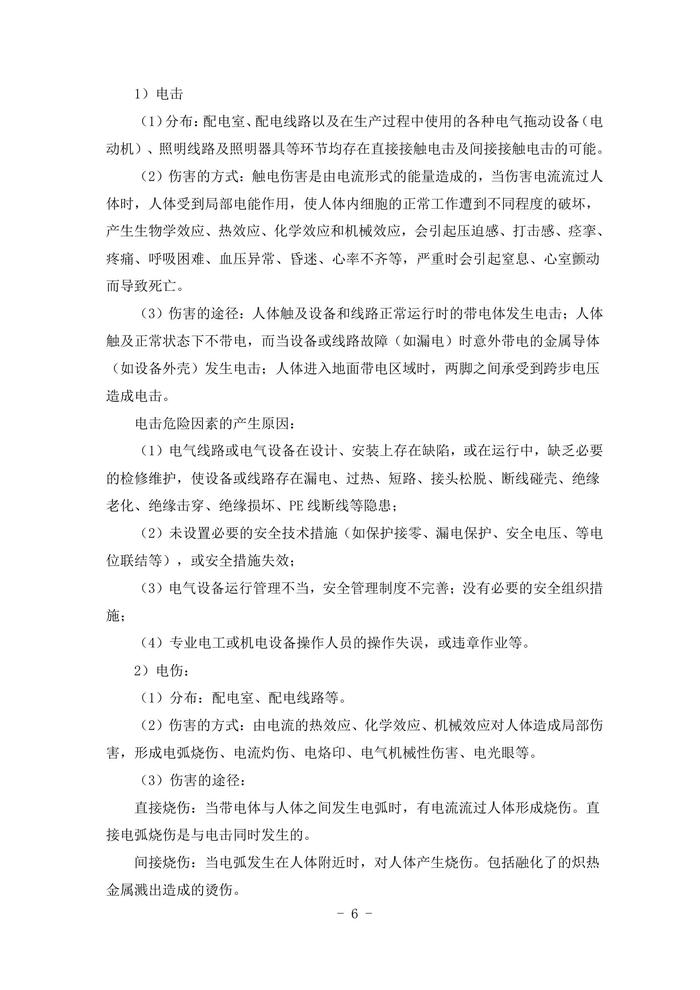 1）电击

（1）分布：配电室、配电线路以及在生产过程中使用的各种电气拖动设备（电动机）、照明线路及照明器具等环节均存在直接接触电击及间接接触电击的可能。

（2）伤害的方式：触电伤害是由电流形式的能量造成的，当伤害电流流过人体时，人体受到局部电能作用，使人体内细胞的正常工作遭到不同程度的破坏，产生生物学效应、热效应、化学效应和机械效应，会引起压迫感、打击感、痉挛、疼痛、呼吸困难、血压异常、昏迷、心率不齐等，严重时会引起窒息、心室颤动而导致死亡。

（3）伤害的途径：人体触及设备和线路正常运行时的带电体发生电击；人体触及正常状态下不带电，而当设备或线路故障（如漏电）时意外带电的金属导体（如设备外壳）发生电击；人体进入地面带电区域时，两脚之间承受到跨步电压造成电击。

电击危险因素的产生原因：

（1）电气线路或电气设备在设计、安装上存在缺陷，或在运行中，缺乏必要的检修维护，使设备或线路存在漏电、过热、短路、接头松脱、断线碰壳、绝缘老化、绝缘击穿、绝缘损坏、PE 线断线等隐患；

（2）未设置必要的安全技术措施（如保护接零、漏电保护、安全电压、等电位联结等），或安全措施失效；

（3）电气设备运行管理不当，安全管理制度不完善；没有必要的安全组织措施；

（4）专业电工或机电设备操作人员的操作失误，或违章作业等。

2）电伤：

（1）分布：配电室、配电线路等。

（2）伤害的方式：由电流的热效应、化学效应、机械效应对人体造成局部伤害，形成电弧烧伤、电流灼伤、电烙印、电气机械性伤害、电光眼等。

（3）伤害的途径：

直接烧伤：当带电体与人体之间发生电弧时，有电流流过人体形成烧伤。直接电弧烧伤是与电击同时发生的。

间接烧伤：当电弧发生在人体附近时，对人体产生烧伤。包括融化了的炽热金属溅出造成的烫伤。

- 6 -